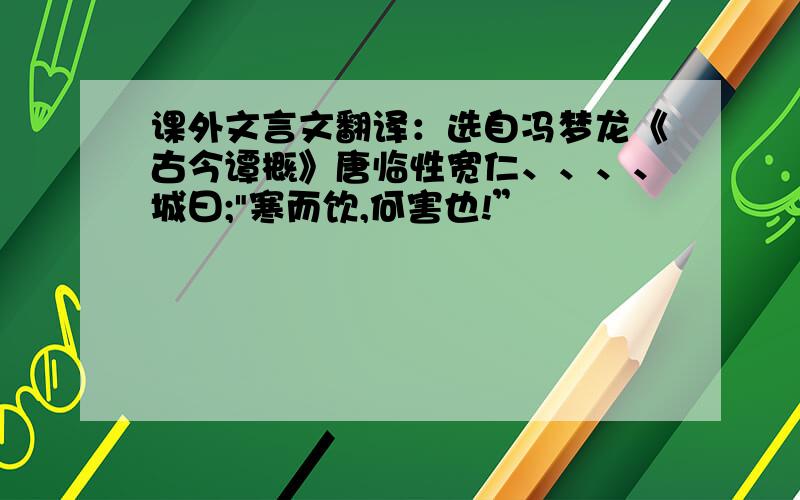 课外文言文翻译：选自冯梦龙《古今谭概》唐临性宽仁、、、、城曰;"寒而饮,何害也!”